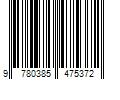 9 780385 475372